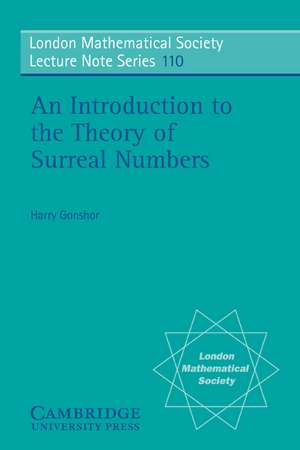 London Mathematical Society
Lecture Note Series 110

An Introduction to the Theory of Surreal Numbers

Harry Gonshor

London Mathematical Society

CAMBRIDGE
UNIVERSITY PRESS